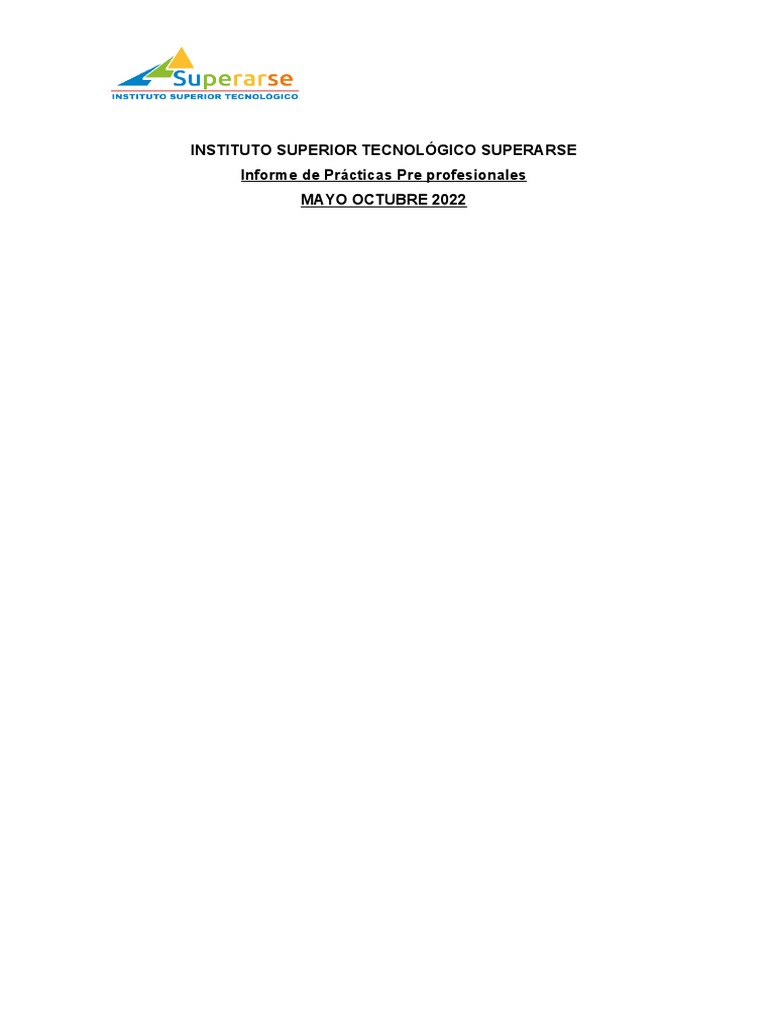 Superarse
INSTITUTO SUPERIOR TECNOLÓGICO

INSTITUTO SUPERIOR TECNOLÓGICO SUPERARSE

Informe de Prácticas Pre profesionales

MAYO OCTUBRE 2022